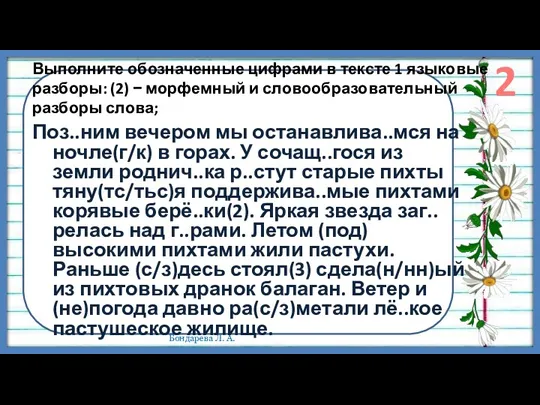 Выполните обозначенные цифрами в тексте 1 языковые разборы: (2) − морфемный и словообразовательный разборы слова;

2

Поз..ним вечером мы останавлива..мся на ночле(г/к) в горах. У сочащ..гося из земли роднич..ка р..стут старые пихты тяну(тс/тьс)я поддержива..мые пихтами корявые берё..ки(2). Яркая звезда заг..релась над г..рами. Летом (под) высокими пихтами жили пастухи. Раньше (с/з)десь стоял(3) сдела(н/нн)ый из пихтовых дранок балаган. Ветер и (не)погода давно ра(с/з)метали лё..кое пастушеское жилище.

Бондарева Л. А.